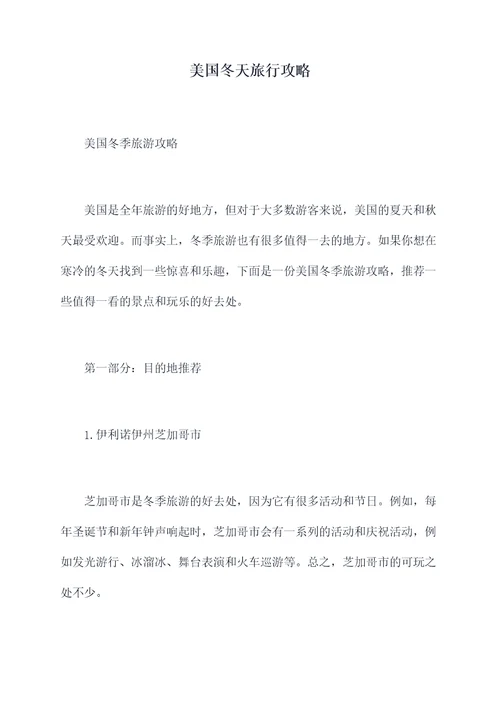 美国冬天旅行攻略

美国冬季旅游攻略

美国是全年旅游的好地方，但对于大多数游客来说，美国的夏天和秋天最受欢迎。而事实上，冬季旅游也有很多值得一去的地方。如果你想在寒冷的冬天找到一些惊喜和乐趣，下面是一份美国冬季旅游攻略，推荐一些值得一看的景点和玩乐的好去处。

第一部分：目的地推荐

1. 伊利诺伊州芝加哥市

芝加哥市是冬季旅游的好去处，因为它有很多活动和节日。例如，每年圣诞节和新年钟声响起时，芝加哥市会有一系列的活动和庆祝活动，例如发光游行、冰溜冰、舞台表演和火车巡游等。总之，芝加哥市的可玩之处不少。